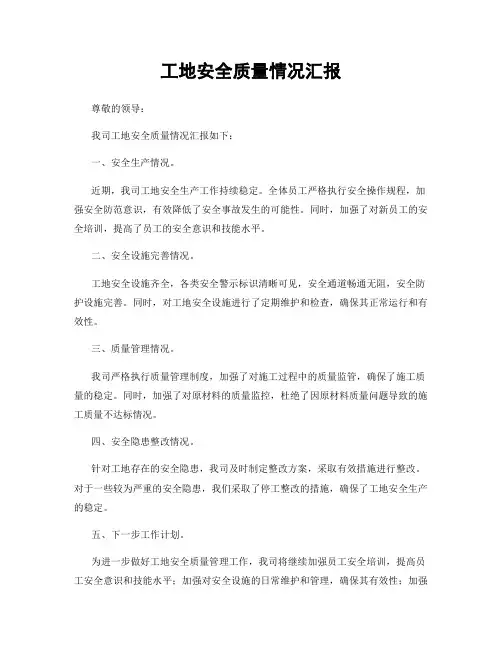 工地安全质量情况汇报

尊敬的领导：

我司工地安全质量情况汇报如下：

一、安全生产情况。

近期，我司工地安全生产工作持续稳定。全体员工严格执行安全操作规程，加强安全防范意识，有效降低了安全事故发生的可能性。同时，加强了对新员工的安全培训，提高了员工的安全意识和技能水平。

二、安全设施完善情况。

工地安全设施齐全，各类安全警示标识清晰可见，安全通道畅通无阻，安全防护设施完善。同时，对工地安全设施进行了定期维护和检查，确保其正常运行和有效性。

三、质量管理情况。

我司严格执行质量管理制度，加强了对施工过程中的质量监管，确保了施工质量的稳定。同时，加强了对原材料的质量监控，杜绝了因原材料质量问题导致的施工质量不达标情况。

四、安全隐患整改情况。

针对工地存在的安全隐患，我司及时制定整改方案，采取有效措施进行整改。对于一些较为严重的安全隐患，我们采取了停工整改的措施，确保了工地安全生产的稳定。

五、下一步工作计划。

为进一步做好工地安全质量管理工作，我司将继续加强员工安全培训，提高员工安全意识和技能水平；加强对安全设施的日常维护和管理，确保其有效性；加强